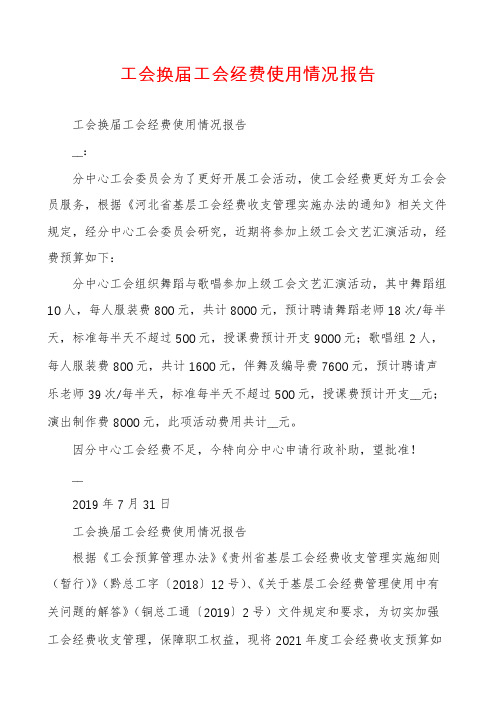 工会换届工会经费使用情况报告

工会换届工会经费使用情况报告

__:

分中心工会委员会为了更好开展工会活动，使工会经费更好为工会会员服务，根据《河北省基层工会经费收支管理实施办法的通知》相关文件规定，经分中心工会委员会研究，近期将参加上级工会文艺汇演活动，经费预算如下：

分中心工会组织舞蹈与歌唱参加上级工会文艺汇演活动，其中舞蹈组10人，每人服装费800元，共计8000元，预计聘请舞蹈老师18次/每半天，标准每半天不超过500元，授课费预计开支9000元；歌唱组2人，每人服装费800元，共计1600元，伴舞及编导费7600元，预计聘请声乐老师39次/每半天，标准每半天不超过500元，授课费预计开支__元；演出制作费8000元，此项活动费用共计__元。

因分中心工会经费不足，今特向分中心申请行政补助，望批准！

__

2019年7月31日

工会换届工会经费使用情况报告

根据《工会预算管理办法》《贵州省基层工会经费收支管理实施细则（暂行）》（黔总工字〔2018〕12号）、《关于基层工会经费管理使用中有关问题的解答》（铜总工通〔2019〕2号）文件规定和要求，为切实加强工会经费收支管理，保障职工权益，现将2021年度工会经费收支预算如